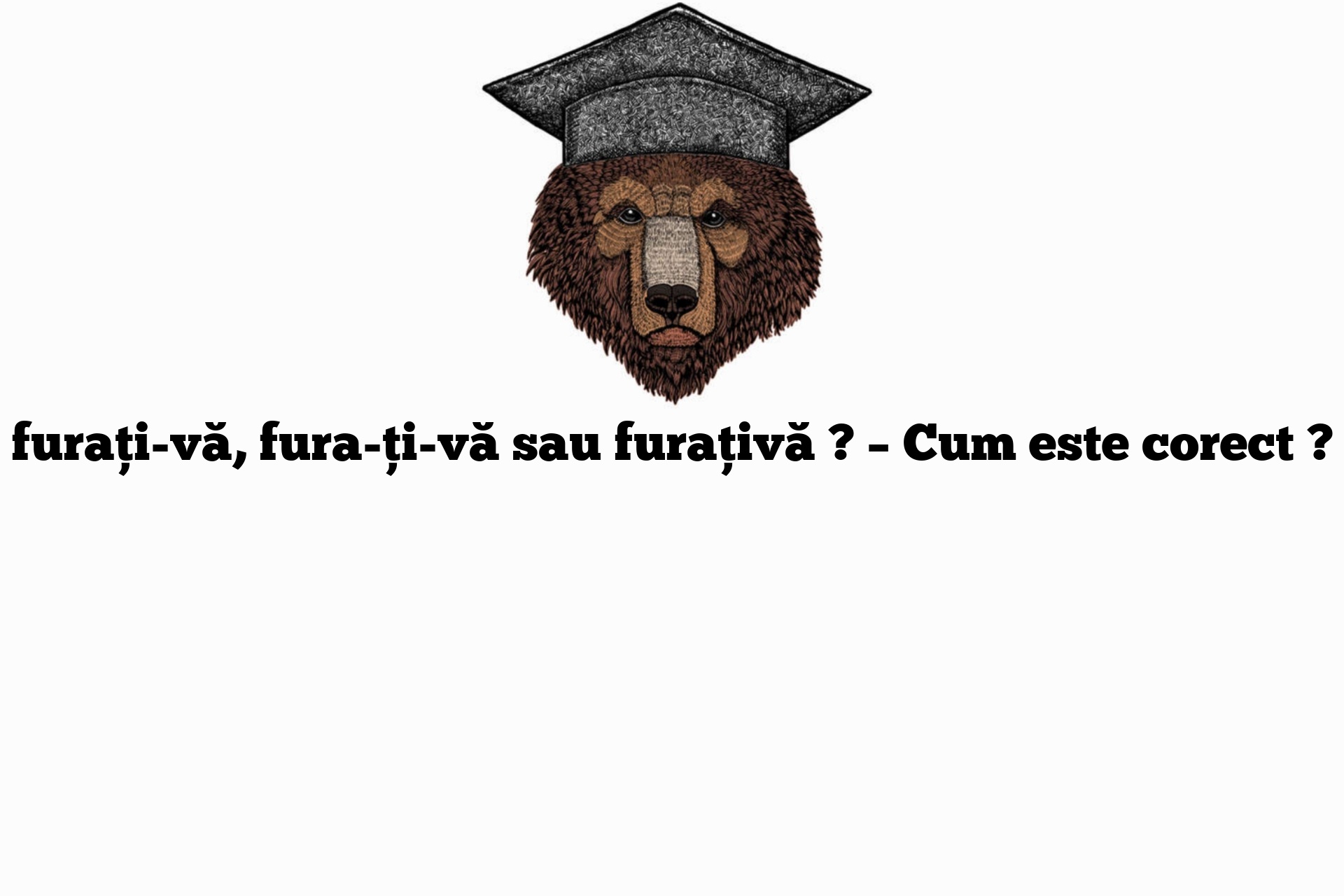 furați-vă, fura-ți-vă sau furațivă ? – Cum este corect ?